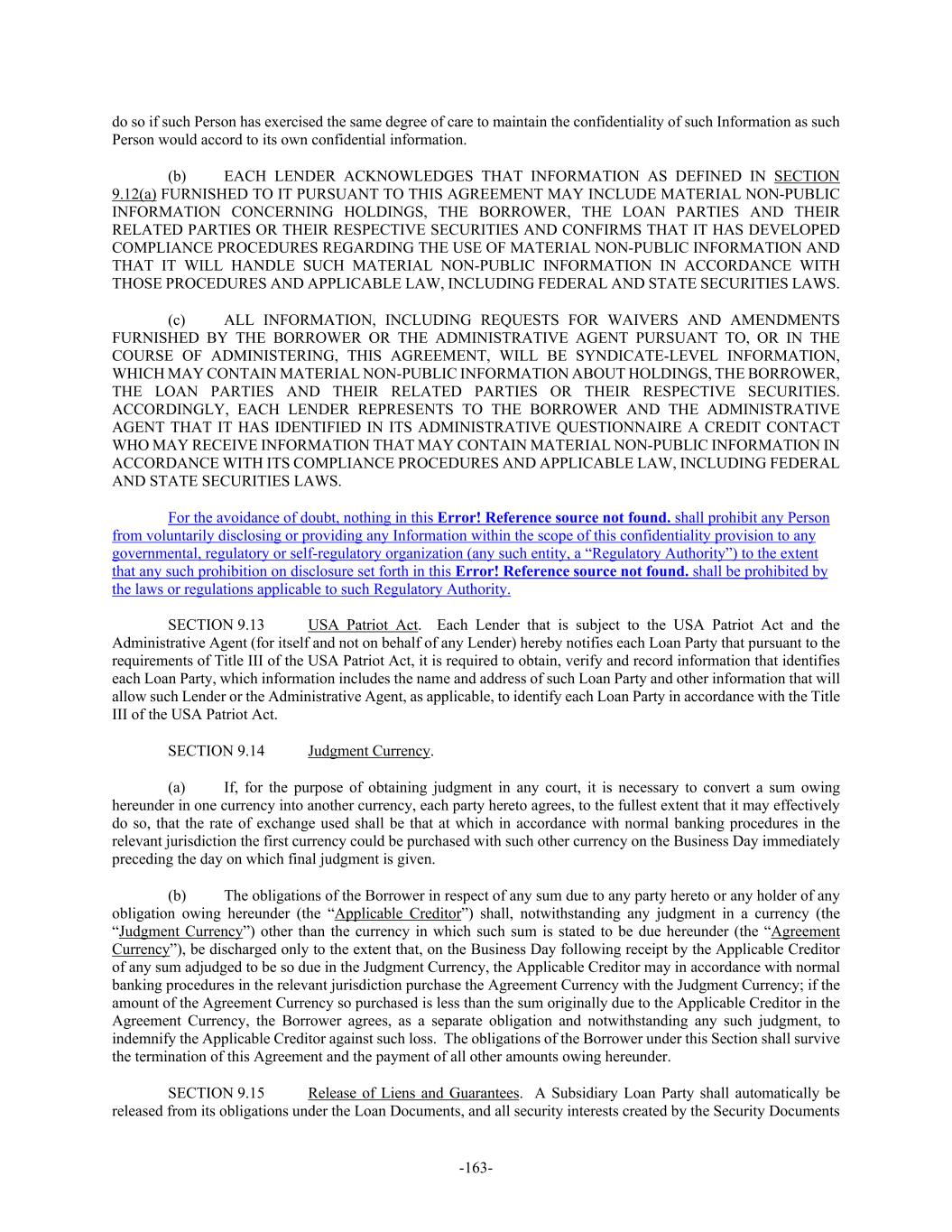 do so if such Person has exercised the same degree of care to maintain the confidentiality of such Information as such Person would accord to its own confidential information.

(b) EACH LENDER ACKNOWLEDGES THAT INFORMATION AS DEFINED IN SECTION 9.12(a) FURNISHED TO IT PURSUANT TO THIS AGREEMENT MAY INCLUDE MATERIAL NON-PUBLIC INFORMATION CONCERNING HOLDINGS, THE BORROWER, THE LOAN PARTIES AND THEIR RELATED PARTIES OR THEIR RESPECTIVE SECURITIES AND CONFIRMS THAT IT HAS DEVELOPED COMPLIANCE PROCEDURES REGARDING THE USE OF MATERIAL NON-PUBLIC INFORMATION AND THAT IT WILL HANDLE SUCH MATERIAL NON-PUBLIC INFORMATION IN ACCORDANCE WITH THOSE PROCEDURES AND APPLICABLE LAW, INCLUDING FEDERAL AND STATE SECURITIES LAWS.

(c) ALL INFORMATION, INCLUDING REQUESTS FOR WAIVERS AND AMENDMENTS FURNISHED BY THE BORROWER OR THE ADMINISTRATIVE AGENT PURSUANT TO, OR IN THE COURSE OF ADMINISTERING, THIS AGREEMENT, WILL BE SYNDICATE-LEVEL INFORMATION, WHICH MAY CONTAIN MATERIAL NON-PUBLIC INFORMATION ABOUT HOLDINGS, THE BORROWER, THE LOAN PARTIES AND THEIR RELATED PARTIES OR THEIR RESPECTIVE SECURITIES. ACCORDINGLY, EACH LENDER REPRESENTS TO THE BORROWER AND THE ADMINISTRATIVE AGENT THAT IT HAS IDENTIFIED IN ITS ADMINISTRATIVE QUESTIONNAIRE A CREDIT CONTACT WHO MAY RECEIVE INFORMATION THAT MAY CONTAIN MATERIAL NON-PUBLIC INFORMATION IN ACCORDANCE WITH ITS COMPLIANCE PROCEDURES AND APPLICABLE LAW, INCLUDING FEDERAL AND STATE SECURITIES LAWS.

For the avoidance of doubt, nothing in this Error! Reference source not found. shall prohibit any Person from voluntarily disclosing or providing any Information within the scope of this confidentiality provision to any governmental, regulatory or self-regulatory organization (any such entity, a “Regulatory Authority”) to the extent that any such prohibition on disclosure set forth in this Error! Reference source not found. shall be prohibited by the laws or regulations applicable to such Regulatory Authority.

SECTION 9.13 USA Patriot Act. Each Lender that is subject to the USA Patriot Act and the Administrative Agent (for itself and not on behalf of any Lender) hereby notifies each Loan Party that pursuant to the requirements of Title III of the USA Patriot Act, it is required to obtain, verify and record information that identifies each Loan Party, which information includes the name and address of such Loan Party and other information that will allow such Lender or the Administrative Agent, as applicable, to identify each Loan Party in accordance with the Title III of the USA Patriot Act.

SECTION 9.14 Judgment Currency.

(a) If, for the purpose of obtaining judgment in any court, it is necessary to convert a sum owing hereunder in one currency into another currency, each party hereto agrees, to the fullest extent that it may effectively do so, that the rate of exchange used shall be that at which in accordance with normal banking procedures in the relevant jurisdiction the first currency could be purchased with such other currency on the Business Day immediately preceding the day on which final judgment is given.

(b) The obligations of the Borrower in respect of any sum due to any party hereto or any holder of any obligation owing hereunder (the “Applicable Creditor”) shall, notwithstanding any judgment in a currency (the “Judgment Currency”) other than the currency in which such sum is stated to be due hereunder (the “Agreement Currency”), be discharged only to the extent that, on the Business Day following receipt by the Applicable Creditor of any sum adjudged to be so due in the Judgment Currency, the Applicable Creditor may in accordance with normal banking procedures in the relevant jurisdiction purchase the Agreement Currency with the Judgment Currency; if the amount of the Agreement Currency so purchased is less than the sum originally due to the Applicable Creditor in the Agreement Currency, the Borrower agrees, as a separate obligation and notwithstanding any such judgment, to indemnify the Applicable Creditor against such loss. The obligations of the Borrower under this Section shall survive the termination of this Agreement and the payment of all other amounts owing hereunder.

SECTION 9.15 Release of Liens and Guarantees. A Subsidiary Loan Party shall automatically be released from its obligations under the Loan Documents, and all security interests created by the Security Documents

-163-